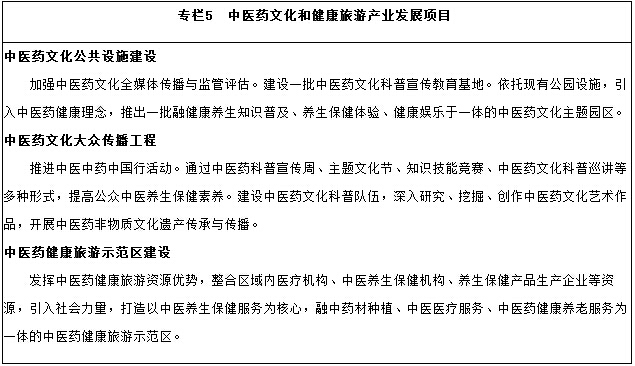 专栏5　中医药文化和健康旅游产业发展项目

中医药文化公共设施建设

加强中医药文化全媒体传播与监管评估。建设一批中医药文化科普宣传教育基地。依托现有公园设施，引入中医药健康理念，推出一批融健康养生知识普及、养生保健体验、健康娱乐于一体的中医药文化主题园区。

中医药文化大众传播工程

推进中医中药中国行活动。通过中医药科普宣传周、主题文化节、知识技能竞赛、中医药文化科普巡讲等多种形式，提高公众中医养生保健素养。建设中医药文化科普队伍，深入研究、挖掘、创作中医药文化艺术作品，开展中医药非物质文化遗产传承与传播。

中医药健康旅游示范区建设

发挥中医药健康旅游资源优势，整合区域内医疗机构、中医养生保健机构、养生保健产品生产企业等资源，引入社会力量，打造以中医养生保健服务为核心，融中药材种植、中医医疗服务、中医药健康养老服务为一体的中医药健康旅游示范区。